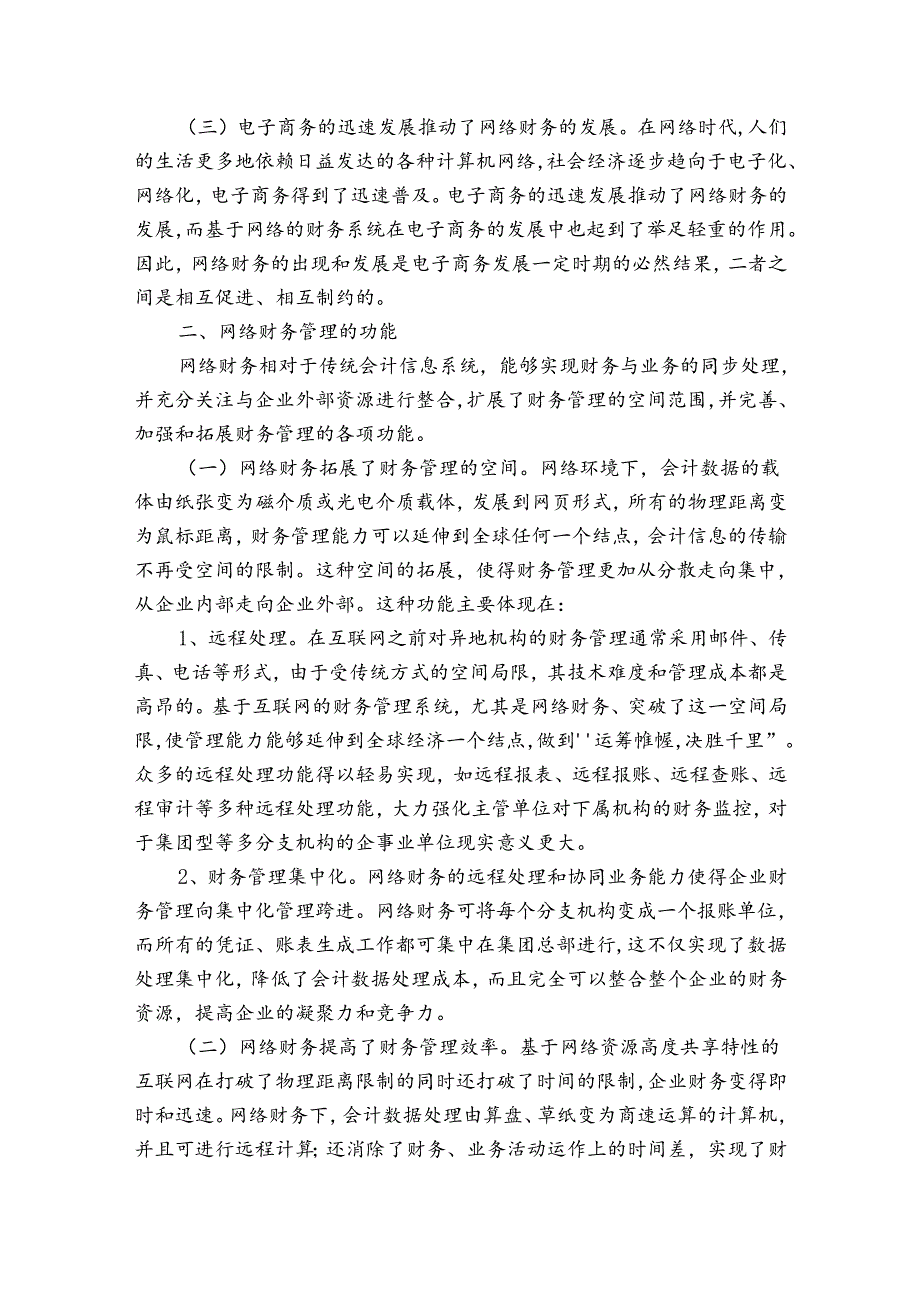 （三）电子商务的迅速发展推动了网络财务的发展。在网络时代，人们的生活更多地依赖日益发达的各种计算机网络，社会经济逐步趋向于电子化、网络化，电子商务得到了迅速普及。电子商务的迅速发展推动了网络财务的发展，而基于网络的财务系统在电子商务的发展中也起到了举足轻重的作用。因此，网络财务的出现和发展是电子商务发展一定时期的必然结果，二者之间是相互促进、相互制约的。

二、网络财务管理的功能

网络财务相对于传统会计信息系统，能够实现财务与业务的同步处理，并充分关注与企业外部资源进行整合，扩展了财务管理的空间范围，并完善、加强和拓展财务管理的各项功能。

（一）网络财务拓展了财务管理的空间。网络环境下，会计数据的载体由纸张变为磁介质或光电介质载体，发展到网页形式，所有的物理距离变为鼠标距离，财务管理能力可以延伸到全球任何一个结点，会计信息的传输不再受空间的限制。这种空间的拓展，使得财务管理更加从分散走向集中，从企业内部走向企业外部。这种功能主要体现在：

1、远程处理。在互联网之前对异地机构的财务管理通常采用邮件、传真、电话等形式，由于受传统方式的空间局限，其技术难度和管理成本都是高昂的。基于互联网的财务管理系统，尤其是网络财务、突破了这一空间局限，使管理能力能够延伸到全球经济一个结点，做到''运筹帷幄，决胜千里”。众多的远程处理功能得以轻易实现，如远程报表、远程报账、远程查账、远程审计等多种远程处理功能，大力强化主管单位对下属机构的财务监控，对于集团型等多分支机构的企事业单位现实意义更大。

2、财务管理集中化。网络财务的远程处理和协同业务能力使得企业财务管理向集中化管理跨进。网络财务可将每个分支机构变成一个报账单位，而所有的凭证、账表生成工作都可集中在集团总部进行，这不仅实现了数据处理集中化，降低了会计数据处理成本，而且完全可以整合整个企业的财务资源，提高企业的凝聚力和竞争力。

（二）网络财务提高了财务管理效率。基于网络资源高度共享特性的互联网在打破了物理距离限制的同时还打破了时间的限制，企业财务变得即时和迅速。网络财务下，会计数据处理由算盘、草纸变为商速运算的计算机，并且可进行远程计算；还消除了财务、业务活动运作上的时间差，实现了财